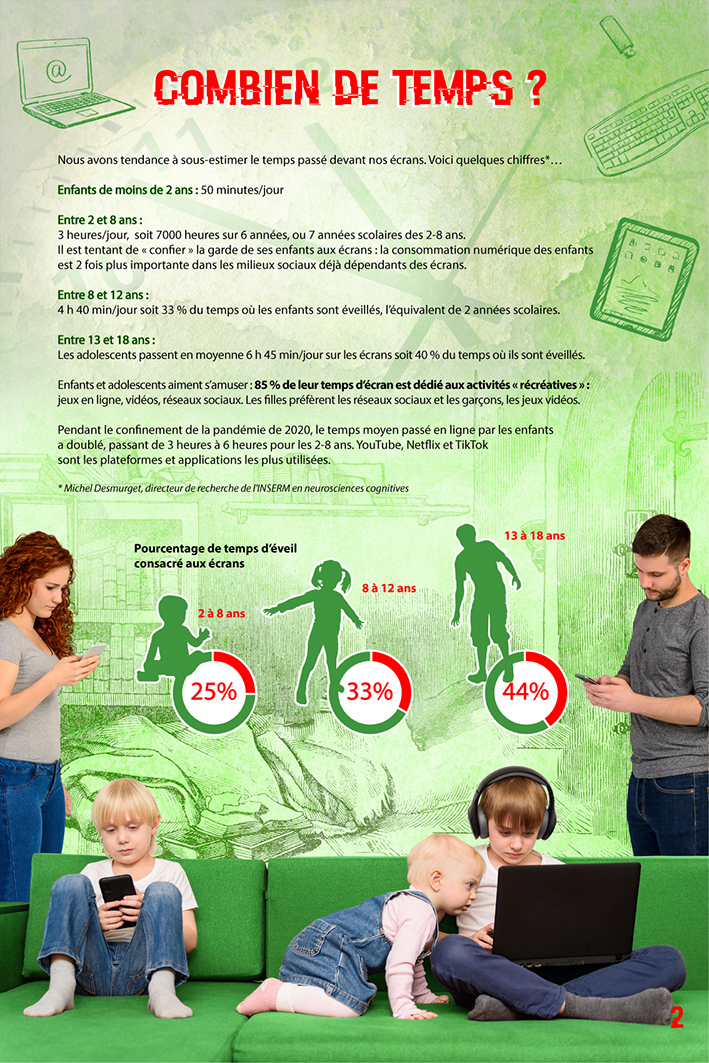 COMBIEN DE TEMPS ?

Nous avons tendance à sous-estimer le temps passé devant nos écrans. Voici quelques chiffres*…

Enfants de moins de 2 ans : 50 minutes/jour

Entre 2 et 8 ans :
3 heures/jour, soit 7000 heures sur 6 années, ou 7 années scolaires des 2-8 ans.
Il est tentant de « confier » la garde de ses enfants aux écrans : la consommation numérique des enfants est 2 fois plus importante dans les milieux sociaux déjà dépendants des écrans.

Entre 8 et 12 ans :
4 h 40 min/jour soit 33 % du temps où les enfants sont éveillés, l'équivalent de 2 années scolaires.

Entre 13 et 18 ans :
Les adolescents passent en moyenne 6 h 45 min/jour sur les écrans soit 40 % du temps où ils sont éveillés.

Enfants et adolescents aiment s'amuser : 85 % de leur temps d'écran est dédié aux activités « récréatives » : jeux en ligne, vidéos, réseaux sociaux. Les filles préfèrent les réseaux sociaux et les garçons, les jeux vidéos.

Pendant le confinement de la pandémie de 2020, le temps moyen passé en ligne par les enfants a doublé, passant de 3 heures à 6 heures pour les 2-8 ans. YouTube, Netflix et TikTok sont les plateformes et applications les plus utilisées.

* Michel Desmurget, directeur de recherche de l'INSERM en neurosciences cognitives

Pourcentage de temps d'éveil consacré aux écrans

2 à 8 ans
25%

8 à 12 ans
33%

13 à 18 ans
44%

2